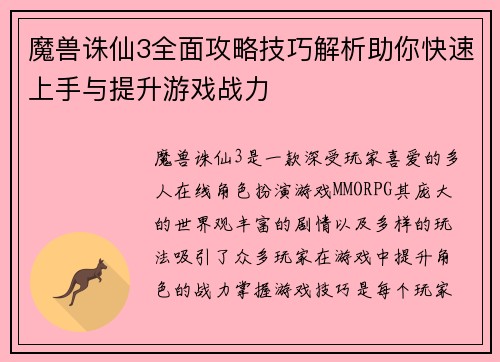 魔兽诛仙3全面攻略技巧解析助你快速上手与提升游戏战力

魔兽诛仙3是一款深受玩家喜爱的多人在线角色扮演游戏MMORPG其庞大的世界观丰富的剧情以及多样的玩法吸引了众多玩家在游戏中提升角色的战力掌握游戏技巧是每个玩家